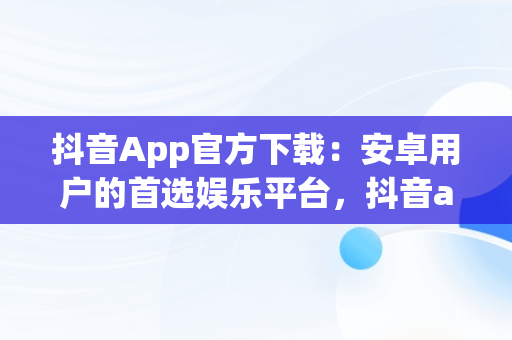 抖音App官方下载：安卓用户的首选娱乐平台，抖音a